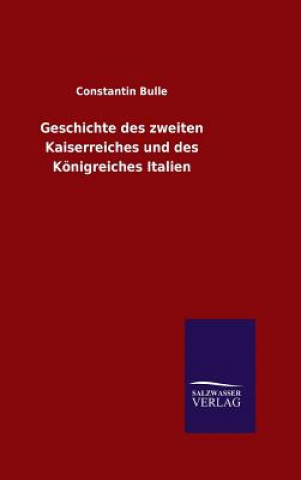 Constantin Bulle

Geschichte des zweiten Kaiserreiches und des Königreiches Italien

SALZWASSER VERLAG